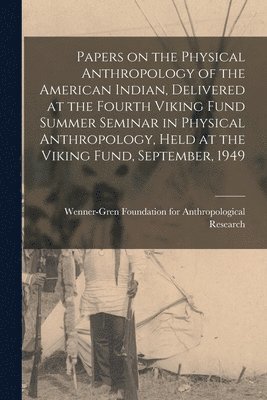 Papers on the Physical Anthropology of the American Indian, Delivered at the Fourth Viking Fund Summer Seminar in Physical Anthropology, Held at the Viking Fund, September, 1949

Wenner-Gren Foundation for Anthropological Research